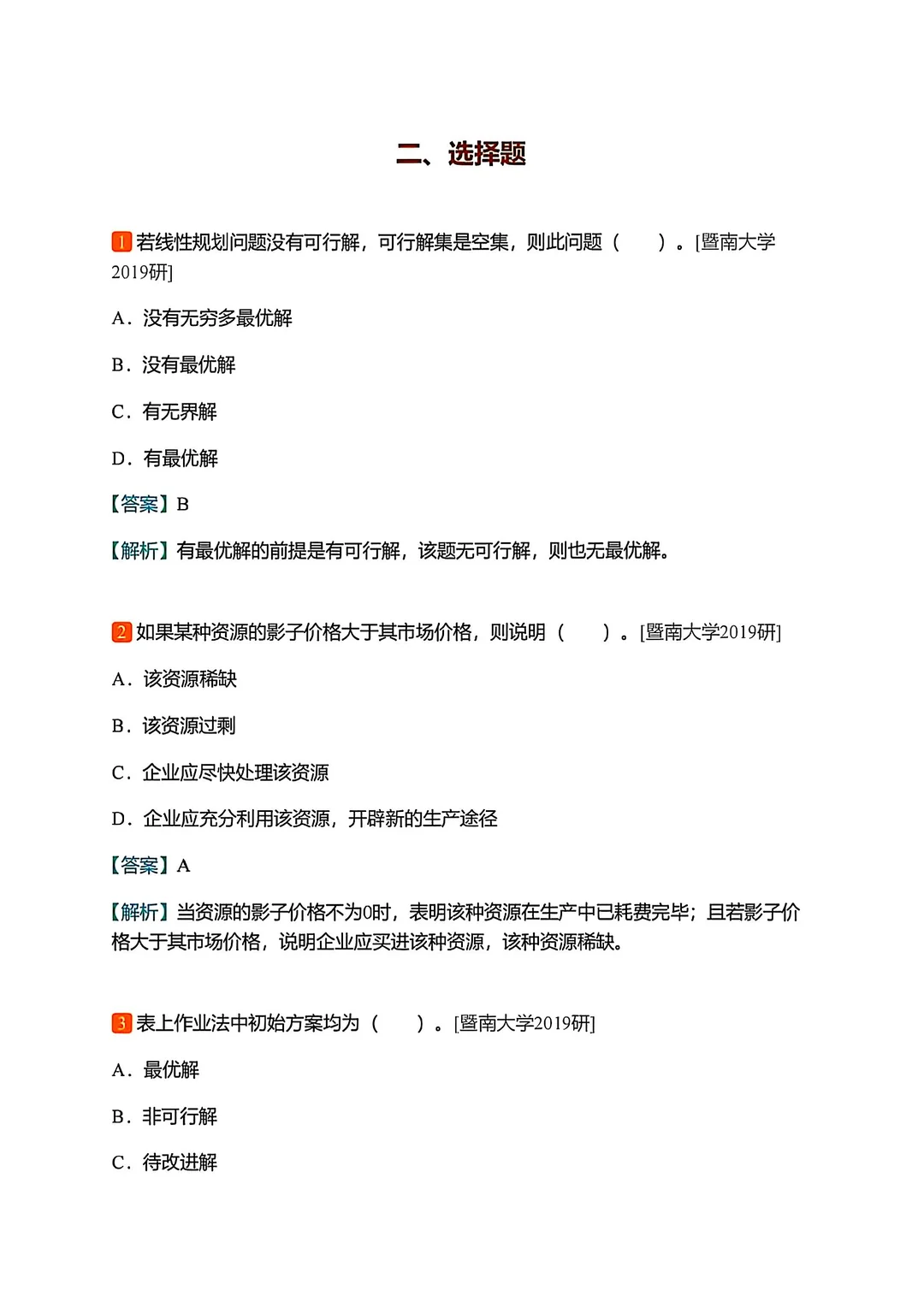 二、选择题

1 若线性规划问题没有可行解，可行解集是空集，则此问题（　　）。[暨南大学2019研]

A．没有无穷多最优解

B．没有最优解

C．有无界解

D．有最优解

【答案】B

【解析】有最优解的前提是有可行解，该题无可行解，则也无最优解。

2 如果某种资源的影子价格大于其市场价格，则说明（　　）。[暨南大学2019研]

A．该资源稀缺

B．该资源过剩

C．企业应尽快处理该资源

D．企业应充分利用该资源，开辟新的生产途径

【答案】A

【解析】当资源的影子价格不为0时，表明该种资源在生产中已耗费完毕；且若影子价格大于其市场价格，说明企业应买进该种资源，该种资源稀缺。

3 表上作业法中初始方案均为（　　）。[暨南大学2019研]

A．最优解

B．非可行解

C．待改进解